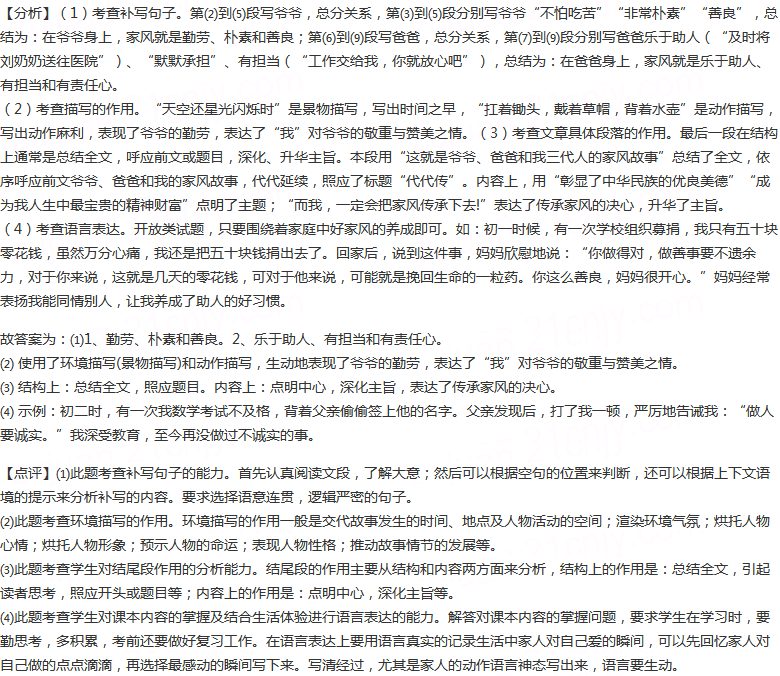 【分析】（1）考查补写句子。第(2)到(5)段写爷爷，总分关系，第(3)到(5)段分别写爷爷“不怕吃苦”“非常朴素”“善良”，总结为：在爷爷身上，家风就是勤劳、朴素和善良；第(6)到(9)段写爸爸，总分关系，第(7)到(9)段分别写爸爸乐于助人（“及时将刘奶奶送往医院”）、“默默承担”、有担当（“工作交给我，你就放心吧”），总结为：在爸爸身上，家风就是乐于助人、有担当和有责任心。
（2）考查描写的作用。“天空还星光闪烁时”是景物描写，写出时间之早，“扛着锄头，戴着草帽，背着水壶”是动作描写，写出动作麻利，表现了爷爷的勤劳，表达了“我”对爷爷的敬重与赞美之情。（3）考查文章具体段落的作用。最后一段在结构上通常是总结全文，呼应前文或题目，深化、升华主旨。本段用“这就是爷爷、爸爸和我三代人的家风故事”总结了全文，依序呼应前文爷爷、爸爸和我的家风故事，代代延续，照应了标题“代代传”。内容上，用“彰显了中华民族的优良美德”“成为我人生中最宝贵的精神财富”点明了主题；“而我，一定会把家风传承下去!”表达了传承家风的决心，升华了主旨。
（4）考查语言表达。开放类试题，只要围绕着家庭中好家风的养成即可。如：初一时候，有一次学校组织募捐，我只有五十块零花钱，虽然万分心痛，我还是把五十块钱捐出去了。回家后，说到这件事，妈妈欣慰地说：“你做得对，做善事要不遗余力，对于你来说，这就是几天的零花钱，可对于他来说，可能就是挽回生命的一粒药。你这么善良，妈妈很开心。”妈妈经常表扬我能同情别人，让我养成了助人的好习惯。

故答案为：(1)1、勤劳、朴素和善良。2、乐于助人、有担当和有责任心。
(2) 使用了环境描写(景物描写)和动作描写，生动地表现了爷爷的勤劳，表达了“我”对爷爷的敬重与赞美之情。
(3) 结构上：总结全文，照应题目。内容上：点明中心，深化主旨，表达了传承家风的决心。
(4) 示例：初二时，有一次我数学考试不及格，背着父亲偷偷签上他的名字。父亲发现后，打了我一顿，严厉地告诫我：“做人要诚实。”我深受教育，至今再没做过不诚实的事。

【点评】(1)此题考查补写句子的能力。首先认真阅读文段，了解大意；然后可以根据空句的位置来判断，还可以根据上下文语境的提示来分析补写的内容。要求选择语意连贯，逻辑严密的句子。
(2)此题考查环境描写的作用。环境描写的作用一般是交代故事发生的时间、地点及人物活动的空间；渲染环境气氛；烘托人物心情；烘托人物形象；预示人物的命运；表现人物性格；推动故事情节的发展等。
(3)此题考查学生对结尾段作用的分析能力。结尾段的作用主要从结构和内容两方面来分析，结构上的作用是：总结全文，引起读者思考，照应开头或题目等；内容上的作用是：点明中心，深化主旨等。
(4)此题考查学生对课本内容的掌握及结合生活体验进行语言表达的能力。解答对课本内容的掌握问题，要求学生在学习时，要勤思考，多积累，考前还要做好复习工作。在语言表达上要用语言真实的记录生活中家人对自己爱的瞬间，可以先回忆家人对自己做的点点滴滴，再选择最感动的瞬间写下来。写清经过，尤其是家人的动作语言神态写出来，语言要生动。